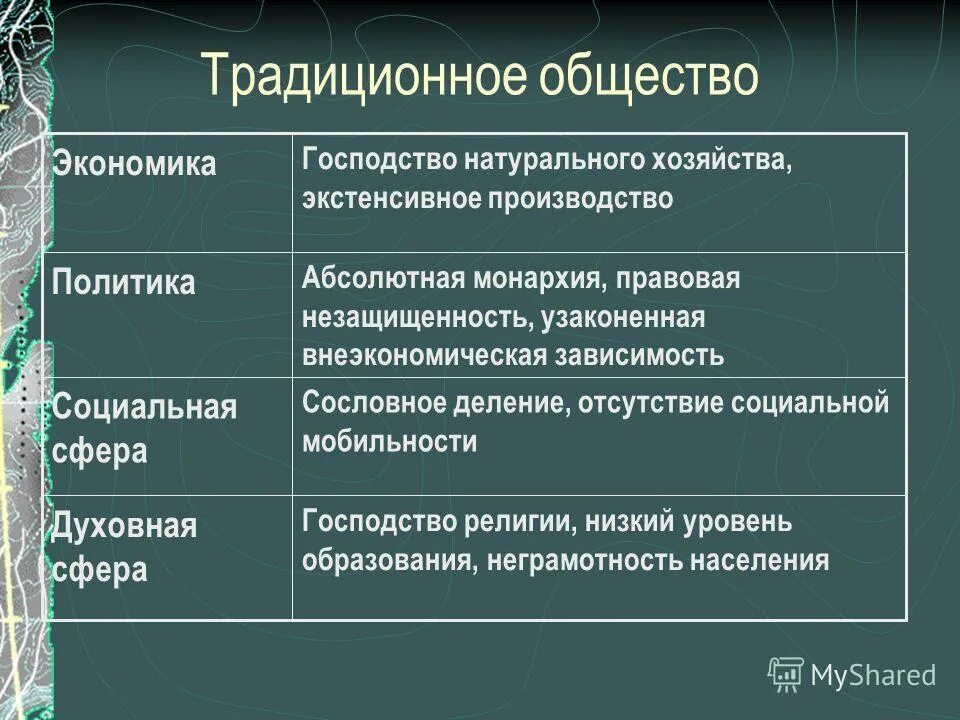 Традиционное общество

| Экономика | Господство натурального хозяйства, экстенсивное производство |
|---|---|
| Политика | Абсолютная монархия, правовая незащищенность, узаконенная внеэкономическая зависимость |
| Социальная сфера | Сословное деление, отсутствие социальной мобильности |
| Духовная сфера | Господство религии, низкий уровень образования, неграмотность населения |

MyShared